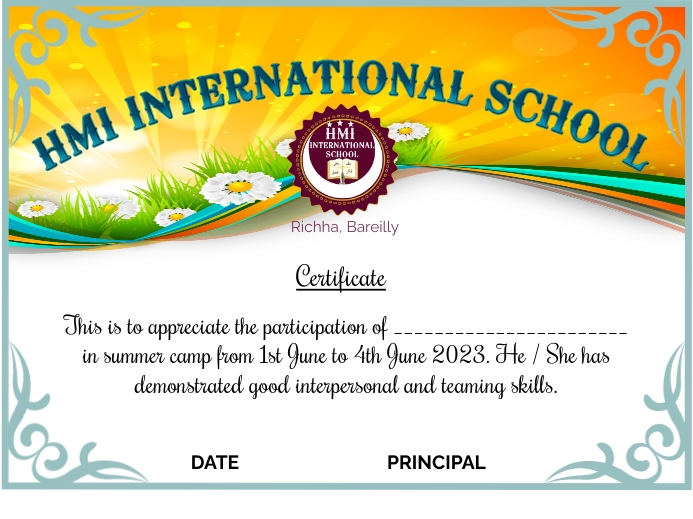 HMI INTERNATIONAL SCHOOL

HMI INTERNATIONAL SCHOOL

Richha, Bareilly

Certificate

This is to appreciate the participation of ______________________ in summer camp from 1st June to 4th June 2023. He / She has demonstrated good interpersonal and teaming skills.

DATE

PRINCIPAL